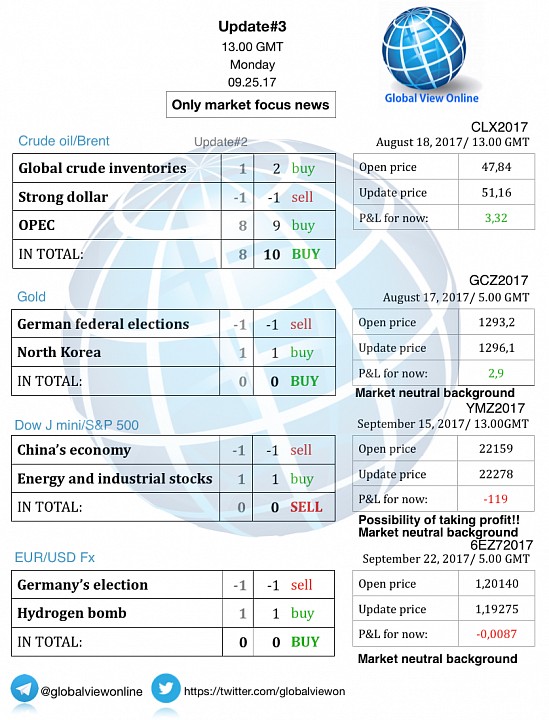 Update#3
13.00 GMT
Monday
09.25.17

Only market focus news

Global View Online

Crude oil/Brent

Update#2

| Global crude inventories | 1 | 2 | buy |
|---|---|---|---|
| Strong dollar | -1 | -1 | sell |
| OPEC | 8 | 9 | buy |
| IN TOTAL: | 8 | 10 | BUY |

CLX2017
August 18, 2017/ 13.00 GMT

| Open price | 47,84 |
|---|---|
| Update price | 51,16 |
| P&L for now: | 3,32 |

Gold

| German federal elections | -1 | -1 | sell |
|---|---|---|---|
| North Korea | 1 | 1 | buy |
| IN TOTAL: | 0 | 0 | BUY |

GCZ2017
August 17, 2017/ 5.00 GMT

| Open price | 1293,2 |
|---|---|
| Update price | 1296,1 |
| P&L for now: | 2,9 |

Market neutral background

Dow J mini/S&P 500

| China's economy | -1 | -1 | sell |
|---|---|---|---|
| Energy and industrial stocks | 1 | 1 | buy |
| IN TOTAL: | 0 | 0 | SELL |

YMZ2017
September 15, 2017/ 13.00GMT

| Open price | 22159 |
|---|---|
| Update price | 22278 |
| P&L for now: | -119 |

Possibility of taking profit!!
Market neutral background

EUR/USD Fx

| Germany's election | -1 | -1 | sell |
|---|---|---|---|
| Hydrogen bomb | 1 | 1 | buy |
| IN TOTAL: | 0 | 0 | BUY |

6EZ72017
September 22, 2017/ 5.00 GMT

| Open price | 1,20140 |
|---|---|
| Update price | 1,19275 |
| P&L for now: | -0,0087 |

Market neutral background

@globalviewonline https://twitter.com/globalviewon